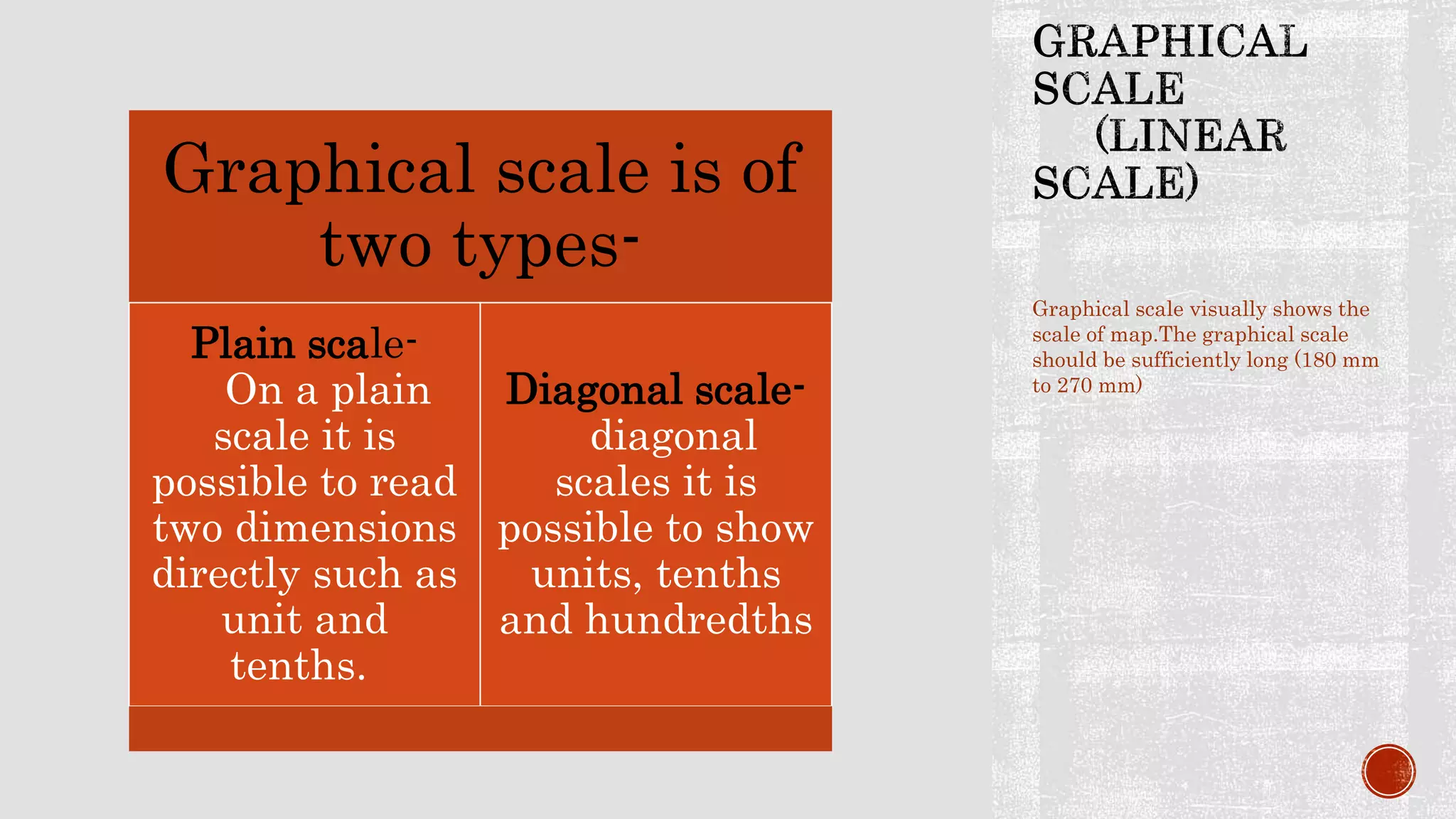 Graphical scale is of two types-

Plain scale- On a plain scale it is possible to read two dimensions directly such as unit and tenths.

Diagonal scale- diagonal scales it is possible to show units, tenths and hundredths

GRAPHICAL SCALE (LINEAR SCALE)

Graphical scale visually shows the scale of map.The graphical scale should be sufficiently long (180 mm to 270 mm)